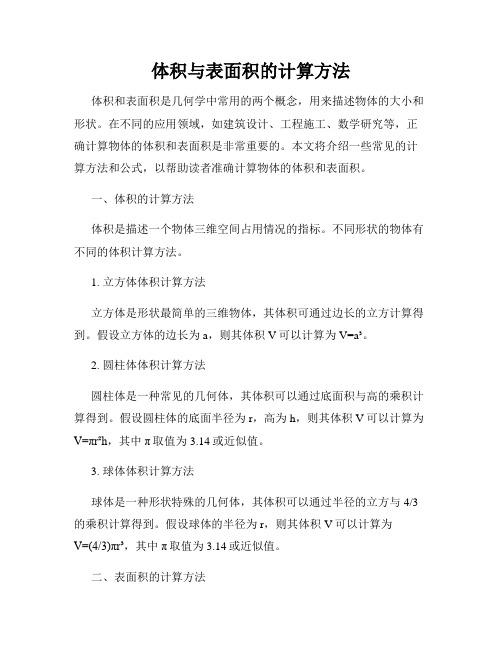 体积与表面积的计算方法

体积和表面积是几何学中常用的两个概念，用来描述物体的大小和形状。在不同的应用领域，如建筑设计、工程施工、数学研究等，正确计算物体的体积和表面积是非常重要的。本文将介绍一些常见的计算方法和公式，以帮助读者准确计算物体的体积和表面积。

一、体积的计算方法

体积是描述一个物体三维空间占用情况的指标。不同形状的物体有不同的体积计算方法。

1. 立方体体积计算方法

立方体是形状最简单的三维物体，其体积可通过边长的立方计算得到。假设立方体的边长为 a，则其体积 V 可以计算为 $V=a^3$。

2. 圆柱体体积计算方法

圆柱体是一种常见的几何体，其体积可以通过底面积与高的乘积计算得到。假设圆柱体的底面半径为 r，高为 h，则其体积 V 可以计算为 $V=\pi r^2h$，其中 π 取值为 3.14 或近似值。

3. 球体体积计算方法

球体是一种形状特殊的几何体，其体积可以通过半径的立方与 4/3 的乘积计算得到。假设球体的半径为 r，则其体积 V 可以计算为 $V=(4/3)\pi r^3$，其中 π 取值为 3.14 或近似值。

二、表面积的计算方法